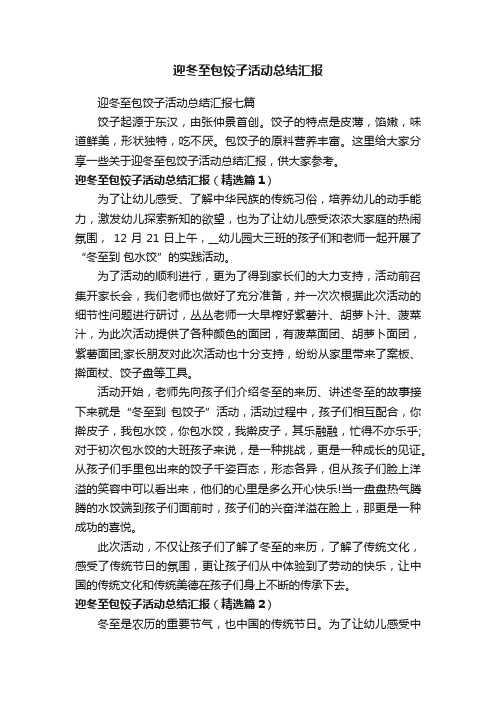 迎冬至包饺子活动总结汇报

迎冬至包饺子活动总结汇报七篇

饺子起源于东汉，由张仲景首创。饺子的特点是皮薄，馅嫩，味道鲜美，形状独特，吃不厌。包饺子的原料营养丰富。这里给大家分享一些关于迎冬至包饺子活动总结汇报，供大家参考。

迎冬至包饺子活动总结汇报（精选篇1）

为了让幼儿感受、了解中华民族的传统习俗，培养幼儿的动手能力，激发幼儿探索新知的欲望，也为了让幼儿感受浓浓大家庭的热闹氛围， 12 月 21 日上午，__幼儿园大三班的孩子们和老师一起开展了“冬至到 包水饺”的实践活动。

为了活动的顺利进行，更为了得到家长们的大力支持，活动前召集开家长会，我们老师也做好了充分准备，并一次次根据此次活动的细节性问题进行研讨，丛丛老师一大早榨好紫薯汁、胡萝卜汁、菠菜汁，为此次活动提供了各种颜色的面团，有菠菜面团、胡萝卜面团，紫薯面团;家长朋友对此次活动也十分支持，纷纷从家里带来了案板、擀面杖、饺子盘等工具。

活动开始，老师先向孩子们介绍冬至的来历、讲述冬至的故事接下来就是“冬至到 包饺子”活动，活动过程中，孩子们相互配合，你擀皮子，我包水饺，你包水饺，我擀皮子，其乐融融，忙得不亦乐乎;对于初次包水饺的大班孩子来说，是一种挑战，更是一种成长的见证。从孩子们手里包出来的饺子千姿百态，形态各异，但从孩子们脸上洋溢的笑容中可以看出来，他们的心里是多么开心快乐!当一盘盘热气腾腾的水饺端到孩子们面前时，孩子们的兴奋洋溢在脸上，那更是一种成功的喜悦。

此次活动，不仅让孩子们了解了冬至的来历，了解了传统文化，感受了传统节日的氛围，更让孩子们从中体验到了劳动的快乐，让中国的传统文化和传统美德在孩子们身上不断的传承下去。

迎冬至包饺子活动总结汇报（精选篇2）

冬至是农历的重要节气，也中国的传统节日。为了让幼儿感受中